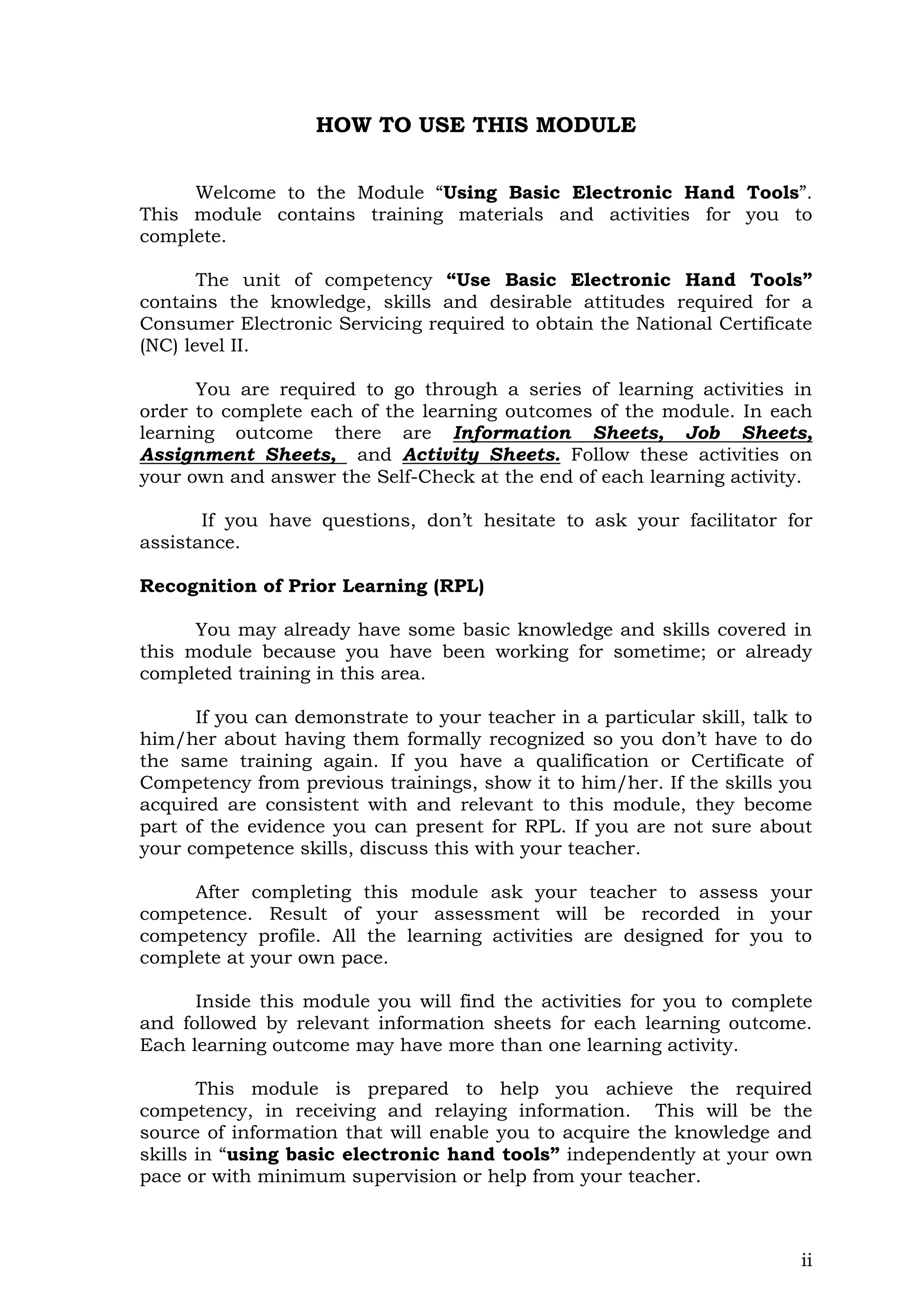 HOW TO USE THIS MODULE

Welcome to the Module “Using Basic Electronic Hand Tools”. This module contains training materials and activities for you to complete.

The unit of competency “Use Basic Electronic Hand Tools” contains the knowledge, skills and desirable attitudes required for a Consumer Electronic Servicing required to obtain the National Certificate (NC) level II.

You are required to go through a series of learning activities in order to complete each of the learning outcomes of the module. In each learning outcome there are Information Sheets, Job Sheets, Assignment Sheets, and Activity Sheets. Follow these activities on your own and answer the Self-Check at the end of each learning activity.

If you have questions, don’t hesitate to ask your facilitator for assistance.

Recognition of Prior Learning (RPL)

You may already have some basic knowledge and skills covered in this module because you have been working for sometime; or already completed training in this area.

If you can demonstrate to your teacher in a particular skill, talk to him/her about having them formally recognized so you don’t have to do the same training again. If you have a qualification or Certificate of Competency from previous trainings, show it to him/her. If the skills you acquired are consistent with and relevant to this module, they become part of the evidence you can present for RPL. If you are not sure about your competence skills, discuss this with your teacher.

After completing this module ask your teacher to assess your competence. Result of your assessment will be recorded in your competency profile. All the learning activities are designed for you to complete at your own pace.

Inside this module you will find the activities for you to complete and followed by relevant information sheets for each learning outcome. Each learning outcome may have more than one learning activity.

This module is prepared to help you achieve the required competency, in receiving and relaying information. This will be the source of information that will enable you to acquire the knowledge and skills in “using basic electronic hand tools” independently at your own pace or with minimum supervision or help from your teacher.

ii